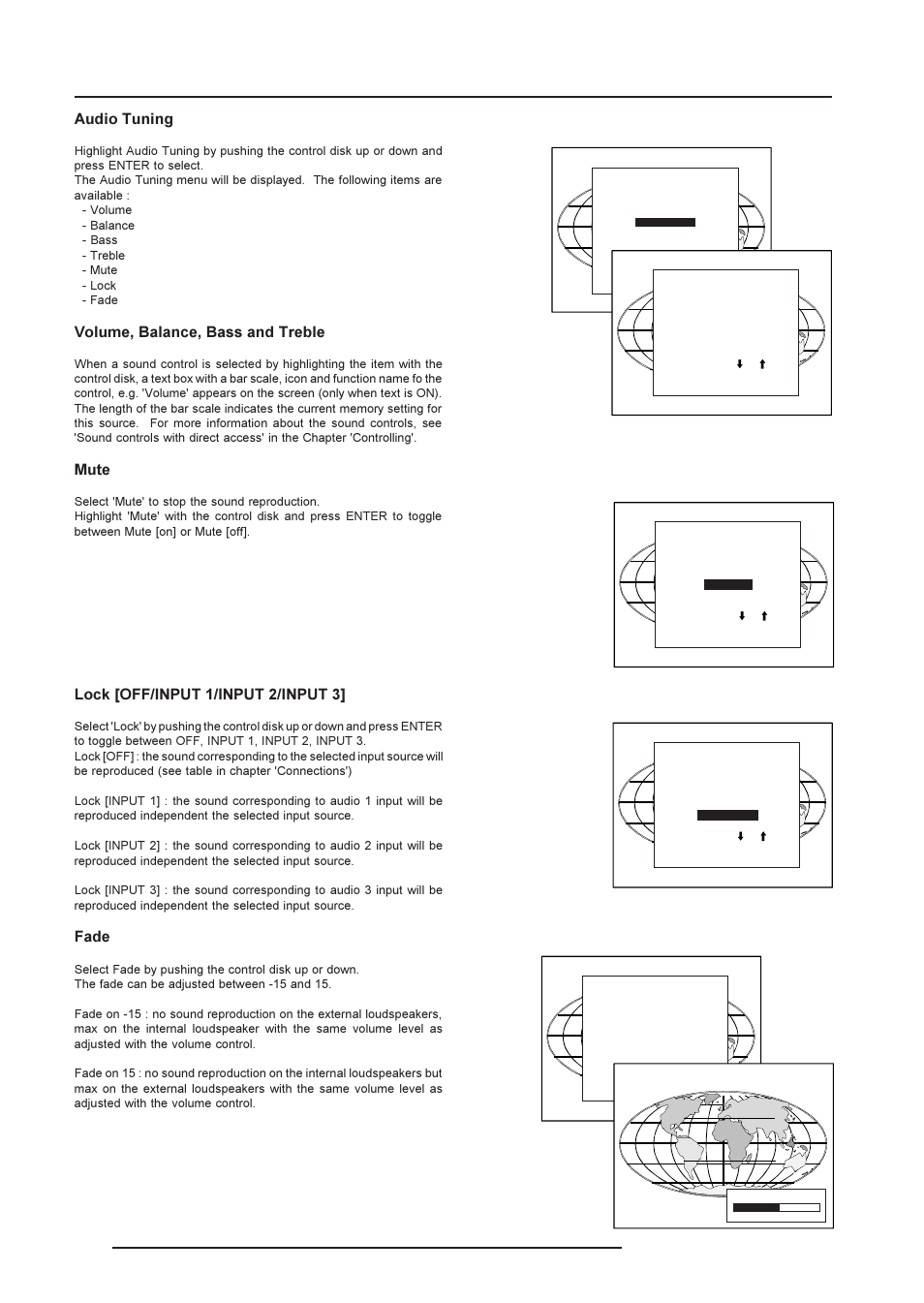 Audio Tuning

Highlight Audio Tuning by pushing the control disk up or down and press ENTER to select.
The Audio Tuning menu will be displayed. The following items are available :
- Volume
- Balance
- Bass
- Treble
- Mute
- Lock
- Fade

Volume, Balance, Bass and Treble

When a sound control is selected by highlighting the item with the control disk, a text box with a bar scale, icon and function name fo the control, e.g. 'Volume' appears on the screen (only when text is ON). The length of the bar scale indicates the current memory setting for this source. For more information about the sound controls, see 'Sound controls with direct access' in the Chapter 'Controlling'.

Mute

Select 'Mute' to stop the sound reproduction.
Highlight 'Mute' with the control disk and press ENTER to toggle between Mute [on] or Mute [off].

Lock [OFF/INPUT 1/INPUT 2/INPUT 3]

Select 'Lock' by pushing the control disk up or down and press ENTER to toggle between OFF, INPUT 1, INPUT 2, INPUT 3.
Lock [OFF] : the sound corresponding to the selected input source will be reproduced (see table in chapter 'Connections')

Lock [INPUT 1] : the sound corresponding to audio 1 input will be reproduced independent the selected input source.

Lock [INPUT 2] : the sound corresponding to audio 2 input will be reproduced independent the selected input source.

Lock [INPUT 3] : the sound corresponding to audio 3 input will be reproduced independent the selected input source.

Fade

Select Fade by pushing the control disk up or down.
The fade can be adjusted between -15 and 15.

Fade on -15 : no sound reproduction on the external loudspeakers, max on the internal loudspeaker with the same volume level as adjusted with the volume control.

Fade on 15 : no sound reproduction on the internal loudspeakers but max on the external loudspeakers with the same volume level as adjusted with the volume control.